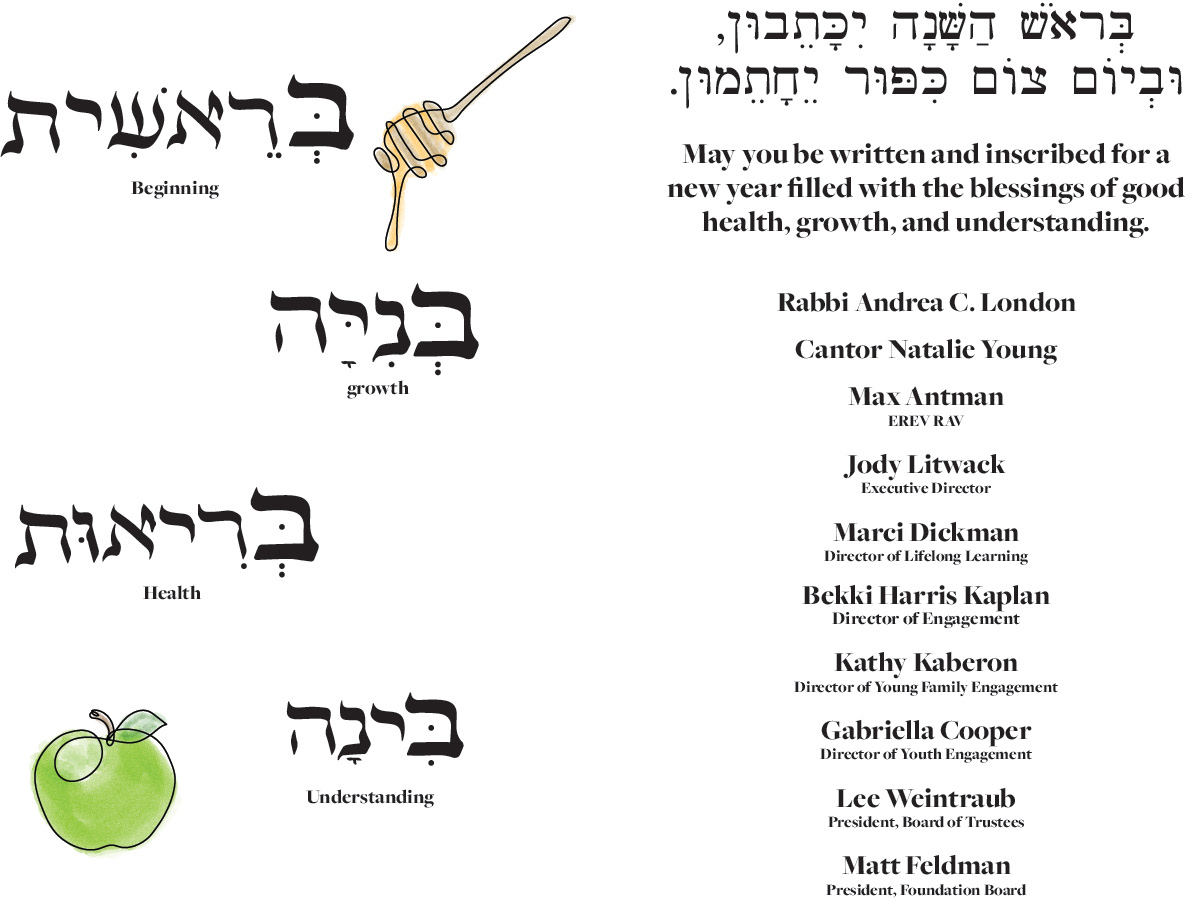 בְּרֵאשִׁית
Beginning

בְּנִיָּה
growth

בְּרִיאוּת
Health

בִּינָה
Understanding

בְּרֹאשׁ הַשָּׁנָה יִכָּתֵבוּן,
וּבְיוֹם צוֹם כִּפּוּר יֵחָתֵמוּן.

May you be written and inscribed for a new year filled with the blessings of good health, growth, and understanding.

Rabbi Andrea C. London

Cantor Natalie Young

Max Antman
EREV RAV

Jody Litwack
Executive Director

Marci Dickman
Director of Lifelong Learning

Bekki Harris Kaplan
Director of Engagement

Kathy Kaberon
Director of Young Family Engagement

Gabriella Cooper
Director of Youth Engagement

Lee Weintraub
President, Board of Trustees

Matt Feldman
President, Foundation Board